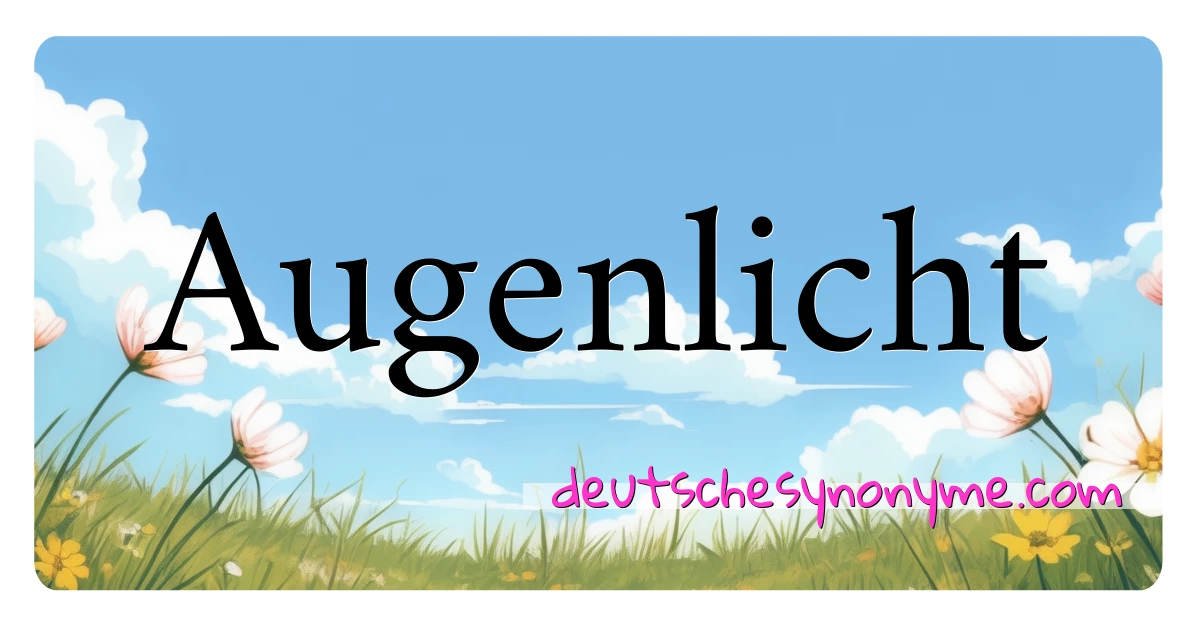 Augenlicht

deutschesynonyme.com